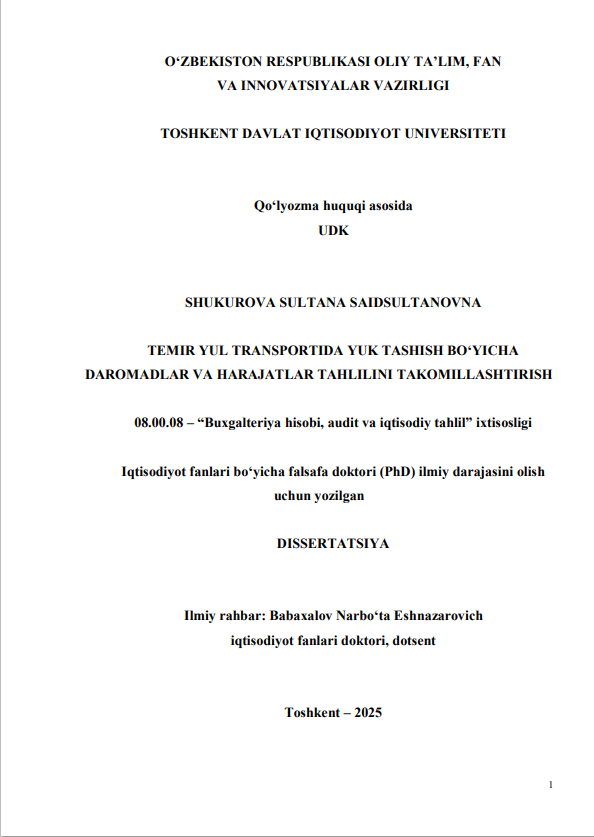 O‘ZBEKISTON RESPUBLIKASI OLIY TA’LIM, FAN VA INNOVATSIYALAR VAZIRLIGI

TOSHKENT DAVLAT IQTISODIYOT UNIVERSITETI

Qo‘lyozma huquqi asosida
UDK

SHUKUROVA SULTANA SAIDSULTANOVNA

TEMIR YUL TRANSPORTIDA YUK TASHISH BO‘YICHA DAROMADLAR VA HARAJATLAR TAHLILINI TAKOMILLASHTIRISH

08.00.08 – “Buxgalteriya hisobi, audit va iqtisodiy tahlil” ixtisosligi

Iqtisodiyot fanlari bo‘yicha falsafa doktori (PhD) ilmiy darajasini olish uchun yozilgan

DISSERTATSIYA

Ilmiy rahbar: Babaxalov Narbo‘ta Eshnazarovich
iqtisodiyot fanlari doktori, dotsent

Toshkent – 2025

1